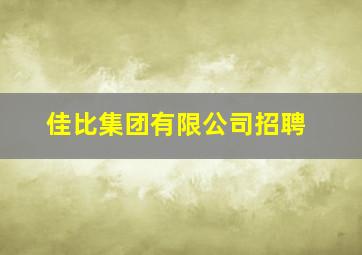 佳比集团有限公司招聘